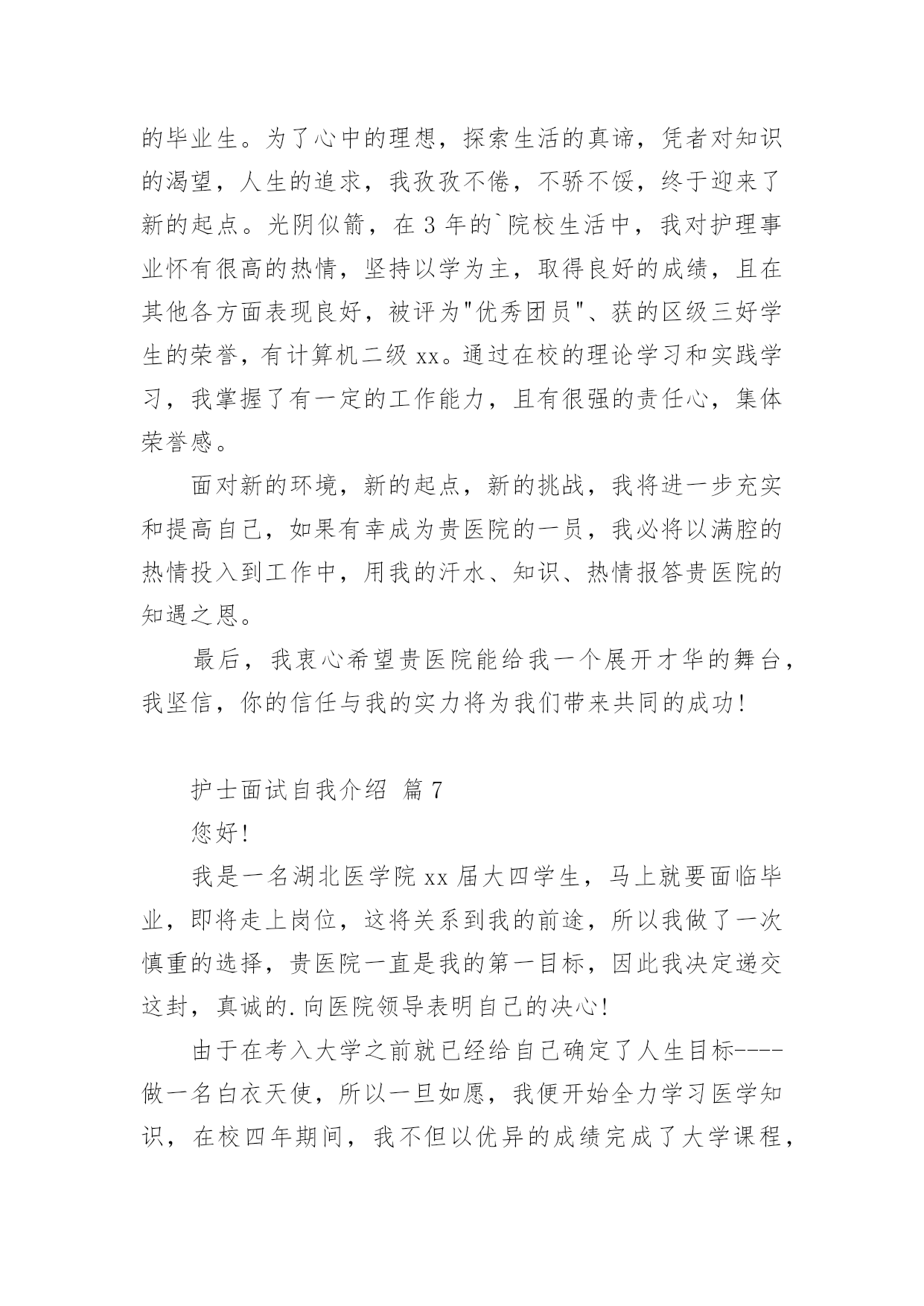 的毕业生。为了心中的理想，探索生活的真谛，凭者对知识的渴望，人生的追求，我孜孜不倦，不骄不馁，终于迎来了新的起点。光阴似箭，在 3 年的`院校生活中，我对护理事业怀有很高的热情，坚持以学为主，取得良好的成绩，且在其他各方面表现良好，被评为"优秀团员"、获的区级三好学生的荣誉，有计算机二级 xx。通过在校的理论学习和实践学习，我掌握了有一定的工作能力，且有很强的责任心，集体荣誉感。

面对新的环境，新的起点，新的挑战，我将进一步充实和提高自己，如果有幸成为贵医院的一员，我必将以满腔的热情投入到工作中，用我的汗水、知识、热情报答贵医院的知遇之恩。

最后，我衷心希望贵医院能给我一个展开才华的舞台，我坚信，你的信任与我的实力将为我们带来共同的成功!

护士面试自我介绍 篇 7

您好!

我是一名湖北医学院 xx 届大四学生，马上就要面临毕业，即将走上岗位，这将关系到我的前途，所以我做了一次慎重的选择，贵医院一直是我的第一目标，因此我决定递交这封，真诚的.向医院领导表明自己的决心!

由于在考入大学之前就已经给自己确定了人生目标----做一名白衣天使，所以一旦如愿，我便开始全力学习医学知识，在校四年期间，我不但以优异的成绩完成了大学课程，